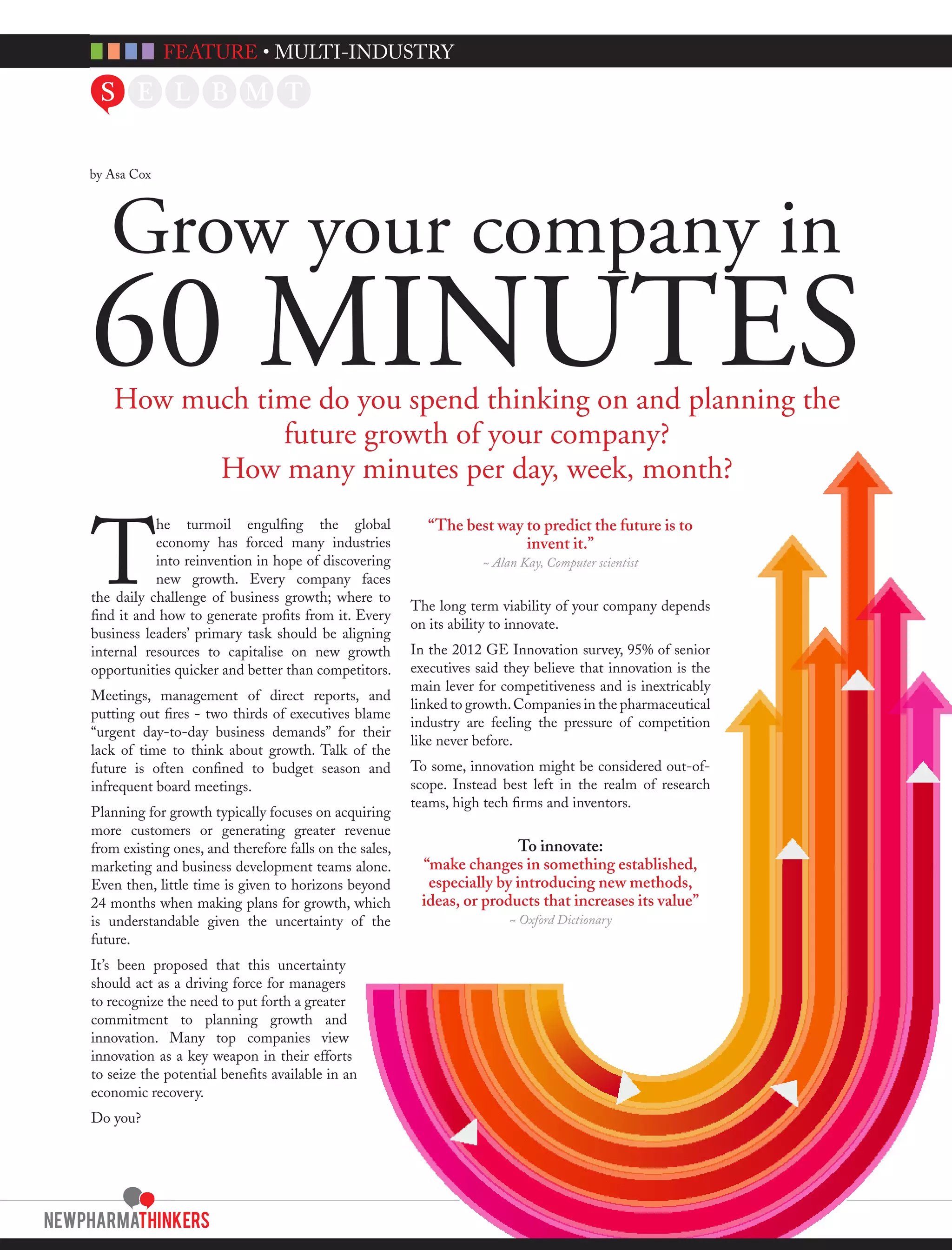 FEATURE • MULTI-INDUSTRY

S E L B M T

by Asa Cox

Grow your company in 60 MINUTES

How much time do you spend thinking on and planning the future growth of your company? How many minutes per day, week, month?

The turmoil engulfing the global economy has forced many industries into reinvention in hope of discovering new growth. Every company faces the daily challenge of business growth; where to find it and how to generate profits from it. Every business leaders' primary task should be aligning internal resources to capitalise on new growth opportunities quicker and better than competitors.

Meetings, management of direct reports, and putting out fires - two thirds of executives blame "urgent day-to-day business demands" for their lack of time to think about growth. Talk of the future is often confined to budget season and infrequent board meetings.

Planning for growth typically focuses on acquiring more customers or generating greater revenue from existing ones, and therefore falls on the sales, marketing and business development teams alone. Even then, little time is given to horizons beyond 24 months when making plans for growth, which is understandable given the uncertainty of the future.

It's been proposed that this uncertainty should act as a driving force for managers to recognize the need to put forth a greater commitment to planning growth and innovation. Many top companies view innovation as a key weapon in their efforts to seize the potential benefits available in an economic recovery.

Do you?

"The best way to predict the future is to invent it."
~ Alan Kay, Computer scientist

The long term viability of your company depends on its ability to innovate.

In the 2012 GE Innovation survey, 95% of senior executives said they believe that innovation is the main lever for competitiveness and is inextricably linked to growth. Companies in the pharmaceutical industry are feeling the pressure of competition like never before.

To some, innovation might be considered out-of-scope. Instead best left in the realm of research teams, high tech firms and inventors.

To innovate:
"make changes in something established, especially by introducing new methods, ideas, or products that increases its value"
~ Oxford Dictionary

NEWPHARMATHINKERS